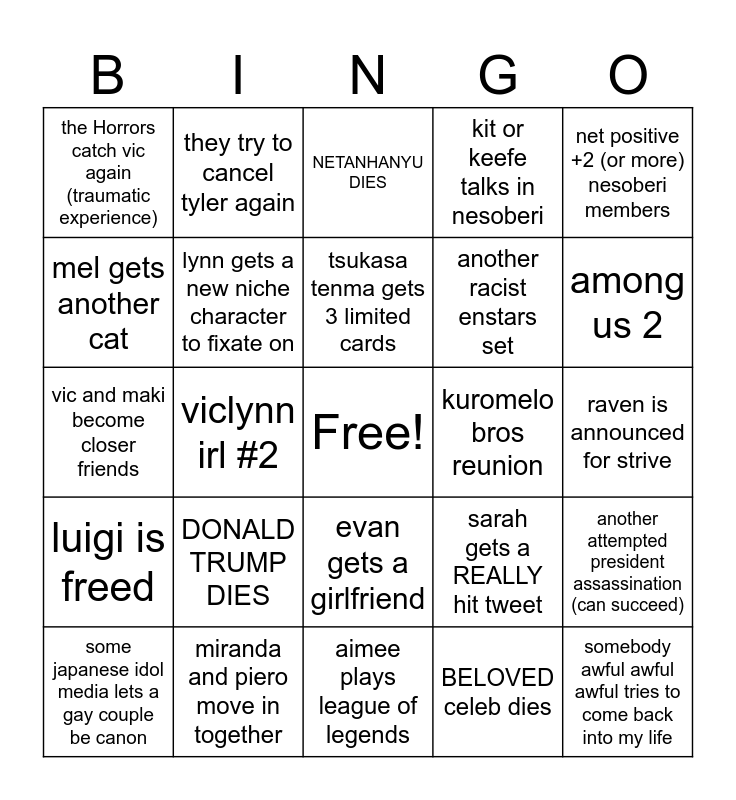 | B | I | N | G | O |
|---|---|---|---|---|
| the Horrors catch vic again (traumatic experience) | they try to cancel tyler again | NETANHANYU DIES | kit or keefe talks in nesoberi | net positive +2 (or more) nesoberi members |
| mel gets another cat | lynn gets a new niche character to fixate on | tsukasa tenma gets 3 limited cards | another racist enstars set | among us 2 |
| vic and maki become closer friends | viclynn irl #2 | Free! | kuromelo bros reunion | raven is announced for strive |
| luigi is freed | DONALD TRUMP DIES | evan gets a girlfriend | sarah gets a REALLY hit tweet | another attempted president assassination (can succeed) |
| some japanese idol media lets a gay couple be canon | miranda and piero move in together | aimee plays league of legends | BELOVED celeb dies | somebody awful awful awful tries to come back into my life |